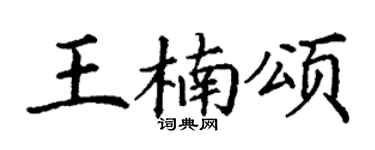 王楠颂
词典网